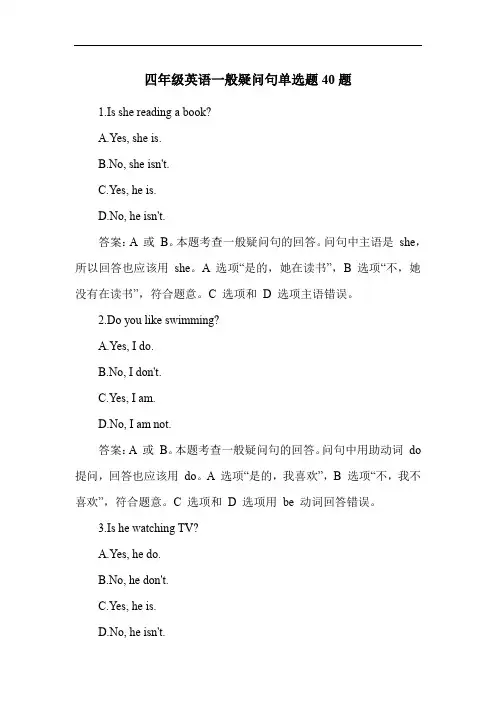 四年级英语一般疑问句单选题 40 题

1.Is she reading a book?

A.Yes, she is.

B.No, she isn't.

C.Yes, he is.

D.No, he isn't.

答案：A 或 B。本题考查一般疑问句的回答。问句中主语是 she，所以回答也应该用 she。A 选项“是的，她在读书”，B 选项“不，她没有在读书”，符合题意。C 选项和 D 选项主语错误。

2.Do you like swimming?

A.Yes, I do.

B.No, I don't.

C.Yes, I am.

D.No, I am not.

答案：A 或 B。本题考查一般疑问句的回答。问句中用助动词 do 提问，回答也应该用 do。A 选项“是的，我喜欢”，B 选项“不，我不喜欢”，符合题意。C 选项和 D 选项用 be 动词回答错误。

3.Is he watching TV?

A.Yes, he do.

B.No, he don't.

C.Yes, he is.

D.No, he isn't.